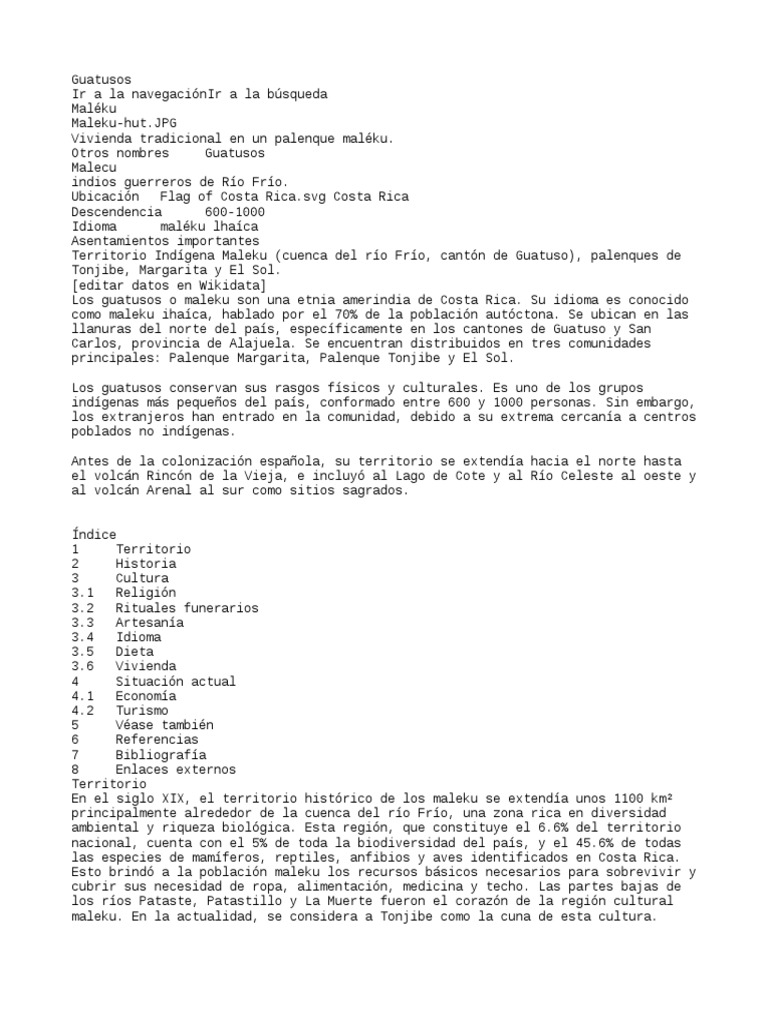 Guatusos
Ir a la navegaciónIr a la búsqueda
Maléku
Maleku-hut.JPG
Vivienda tradicional en un palenque maléku.
Otros nombres Guatusos
Malecu
indios guerreros de Río Frío.
Ubicación Flag of Costa Rica.svg Costa Rica
Descendencia 600-1000
Idioma maléku lhaíca
Asentamientos importantes
Territorio Indígena Maleku (cuenca del río Frío, cantón de Guatuso), palenques de Tonjibe, Margarita y El Sol.
[editar datos en Wikidata]
Los guatusos o maleku son una etnia amerindia de Costa Rica. Su idioma es conocido como maleku ihaíca, hablado por el 70% de la población autóctona. Se ubican en las llanuras del norte del país, específicamente en los cantones de Guatuso y San Carlos, provincia de Alajuela. Se encuentran distribuidos en tres comunidades principales: Palenque Margarita, Palenque Tonjibe y El Sol.

Los guatusos conservan sus rasgos físicos y culturales. Es uno de los grupos indígenas más pequeños del país, conformado entre 600 y 1000 personas. Sin embargo, los extranjeros han entrado en la comunidad, debido a su extrema cercanía a centros poblados no indígenas.

Antes de la colonización española, su territorio se extendía hacia el norte hasta el volcán Rincón de la Vieja, e incluyó al Lago de Cote y al Río Celeste al oeste y al volcán Arenal al sur como sitios sagrados.

Índice
1 Territorio
2 Historia
3 Cultura
3.1 Religión
3.2 Rituales funerarios
3.3 Artesanía
3.4 Idioma
3.5 Dieta
3.6 Vivienda
4 Situación actual
4.1 Economía
4.2 Turismo
5 Véase también
6 Referencias
7 Bibliografía
8 Enlaces externos
Territorio
En el siglo XIX, el territorio histórico de los maleku se extendía unos 1100 km² principalmente alrededor de la cuenca del río Frío, una zona rica en diversidad ambiental y riqueza biológica. Esta región, que constituye el 6.6% del territorio nacional, cuenta con el 5% de toda la biodiversidad del país, y el 45.6% de todas las especies de mamíferos, reptiles, anfibios y aves identificados en Costa Rica. Esto brindó a la población maleku los recursos básicos necesarios para sobrevivir y cubrir sus necesidad de ropa, alimentación, medicina y techo. Las partes bajas de los ríos Pataste, Patastillo y La Muerte fueron el corazón de la región cultural maleku. En la actualidad, se considera a Tonjibe como la cuna de esta cultura.